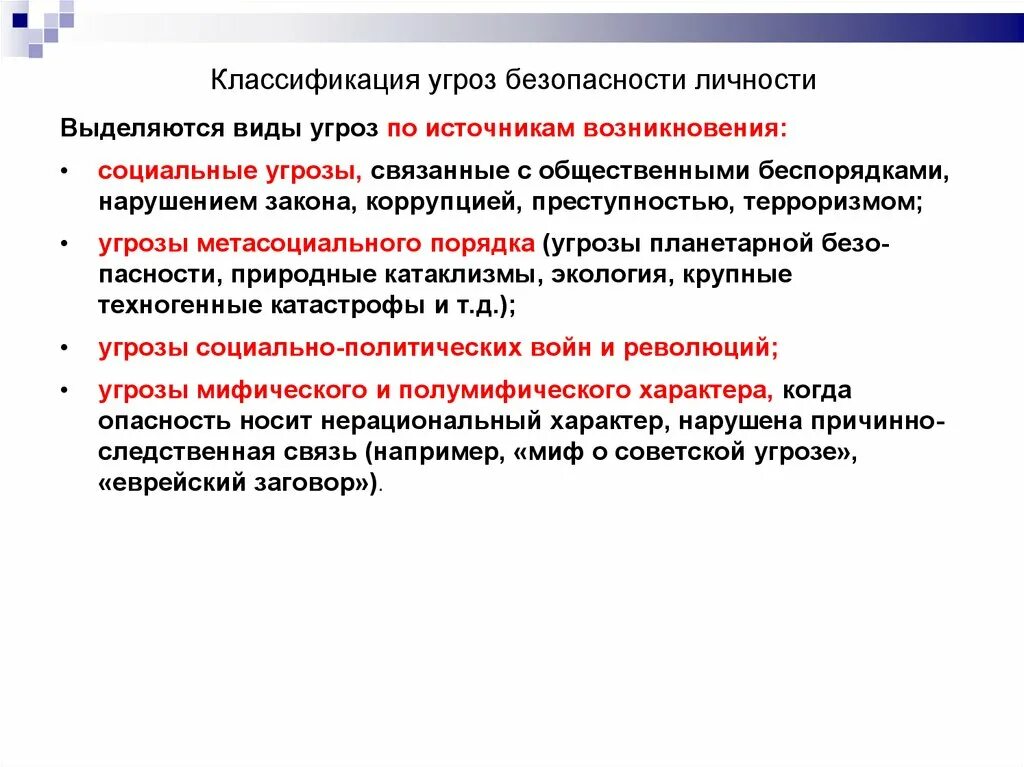 Классификация угроз безопасности личности

Выделяются виды угроз по источникам возникновения:

• социальные угрозы, связанные с общественными беспорядками, нарушением закона, коррупцией, преступностью, терроризмом;

• угрозы метасоциального порядка (угрозы планетарной безопасности, природные катаклизмы, экология, крупные техногенные катастрофы и т.д.);

• угрозы социально-политических войн и революций;

• угрозы мифического и полумифического характера, когда опасность носит нерациональный характер, нарушена причинно-следственная связь (например, «миф о советской угрозе», «еврейский заговор»).